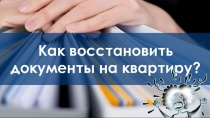 Как восстановить документы на квартиру?